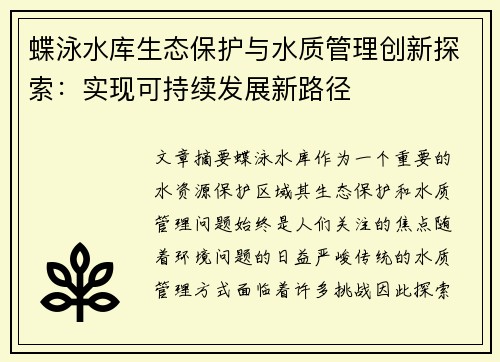 蝶泳水库生态保护与水质管理创新探索：实现可持续发展新路径

文章摘要蝶泳水库作为一个重要的水资源保护区域其生态保护和水质管理问题始终是人们关注的焦点随着环境问题的日益严峻传统的水质管理方式面临着许多挑战因此探索